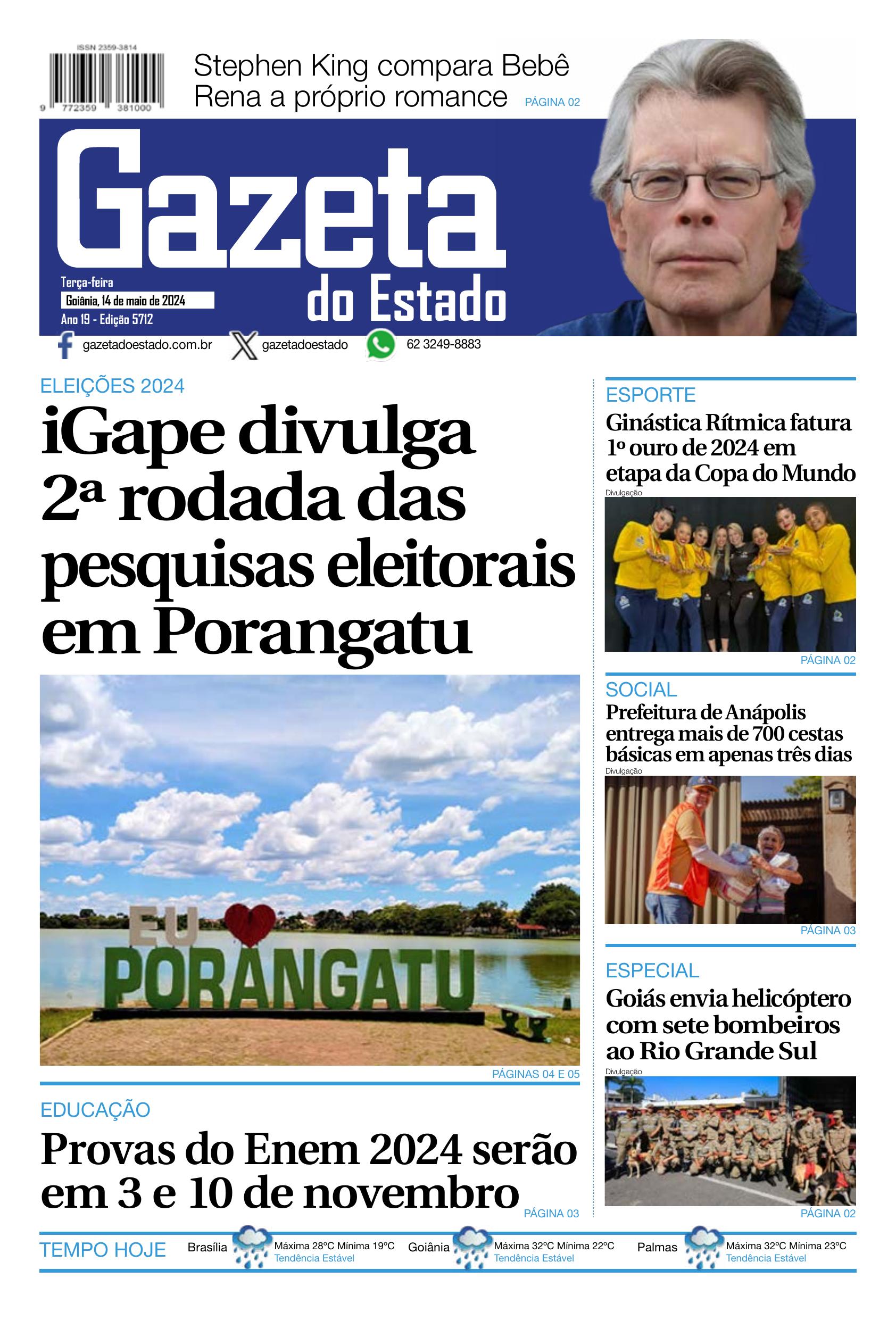 ISSN 2359-3814
9 772359 381000

Stephen King compara Bebê Rena a próprio romance PÁGINA 02

Gazeta do Estado

Terça-feira
Goiânia, 14 de maio de 2024
Ano 19 - Edição 5712

gazetadoestado.com.br gazetadoestado 62 3249-8883

ELEIÇÕES 2024
iGape divulga 2ª rodada das pesquisas eleitorais em Porangatu

EU PORANGATU

PÁGINAS 04 E 05

EDUCAÇÃO
Provas do Enem 2024 serão em 3 e 10 de novembro
PÁGINA 03

ESPORTE
Ginástica Rítmica fatura 1º ouro de 2024 em etapa da Copa do Mundo
Divulgação
PÁGINA 02

SOCIAL
Prefeitura de Anápolis entrega mais de 700 cestas básicas em apenas três dias
Divulgação
PÁGINA 03

ESPECIAL
Goiás envia helicóptero com sete bombeiros ao Rio Grande Sul
Divulgação
PÁGINA 02

TEMPO HOJE Brasília Máxima 28ºC Mínima 19ºC Tendência Estável Goiânia Máxima 32ºC Mínima 22ºC Tendência Estável Palmas Máxima 32ºC Mínima 23ºC Tendência Estável